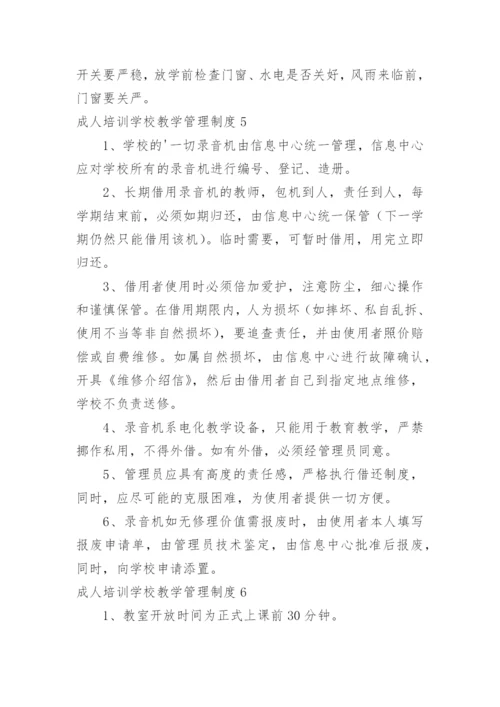 开关要严稳，放学前检查门窗、水电是否关好，风雨来临前，门窗要关严。

成人培训学校教学管理制度 5

1、学校的'一切录音机由信息中心统一管理，信息中心应对学校所有的录音机进行编号、登记、造册。

2、长期借用录音机的教师，包机到人，责任到人，每学期结束前，必须如期归还，由信息中心统一保管（下一学期仍然只能借用该机）。临时需要，可暂时借用，用完立即归还。

3、借用者使用时必须倍加爱护，注意防尘，细心操作和谨慎保管。在借用期限内，人为损坏（如摔坏、私自乱拆、使用不当等非自然损坏），要追查责任，并由使用者照价赔偿或自费维修。如属自然损坏，由信息中心进行故障确认，开具《维修介绍信》，然后由借用者自己到指定地点维修，学校不负责送修。

4、录音机系电化教学设备，只能用于教育教学，严禁挪作私用，不得外借。如有外借，必须经管理员同意。

5、管理员应具有高度的责任感，严格执行借还制度，同时，应尽可能的克服困难，为使用者提供一切方便。

6、录音机如无修理价值需报废时，由使用者本人填写报废申请单，由管理员技术鉴定，由信息中心批准后报废，同时，向学校申请添置。

成人培训学校教学管理制度 6

1、教室开放时间为正式上课前 30 分钟。